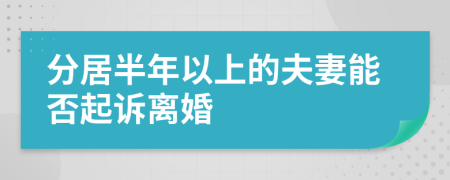 分居半年以上的夫妻能否起诉离婚